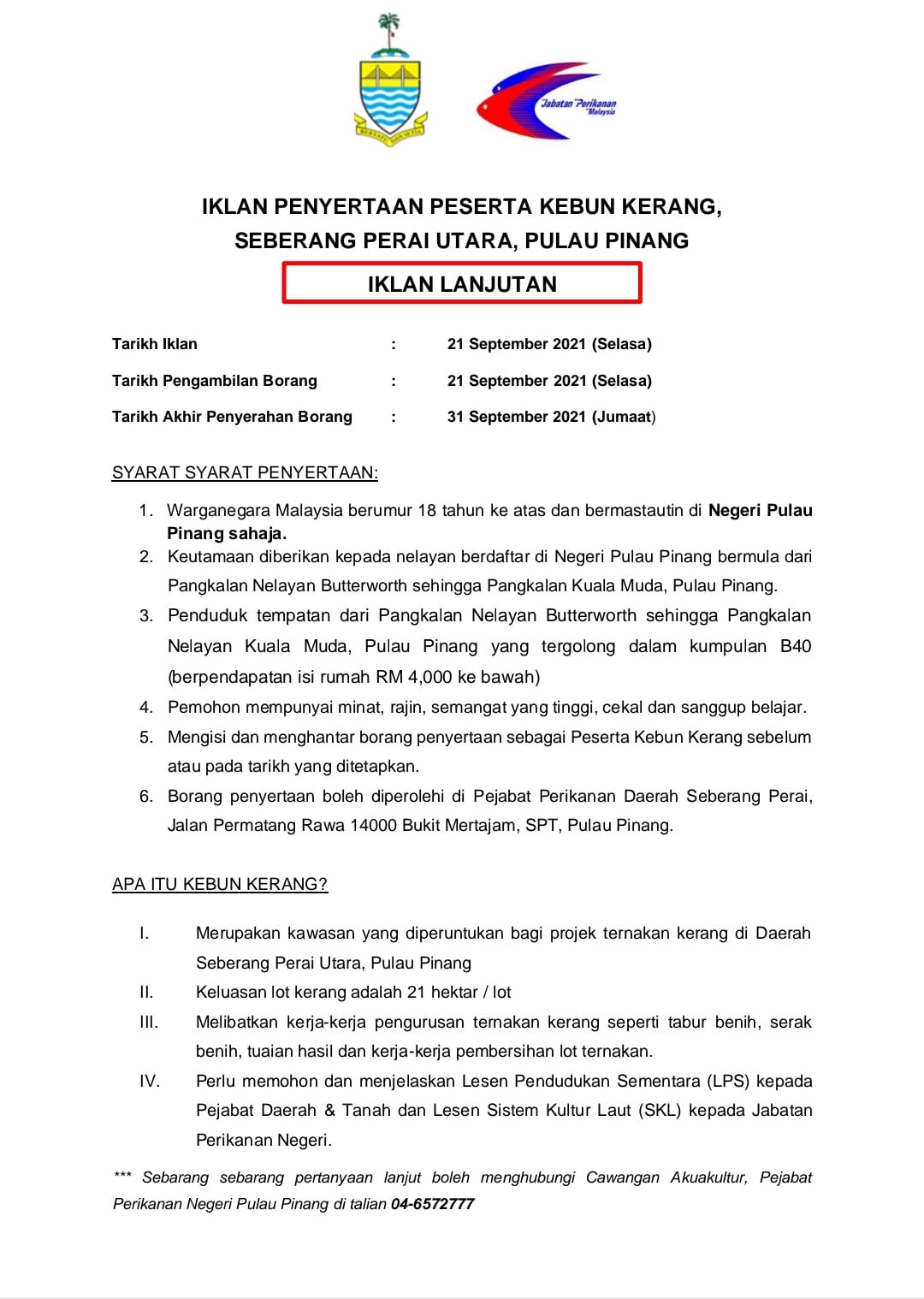 Jabatan Perikanan Malaysia

IKLAN PENYERTAAN PESERTA KEBUN KERANG, SEBERANG PERAI UTARA, PULAU PINANG

IKLAN LANJUTAN

Tarikh Iklan : 21 September 2021 (Selasa)

Tarikh Pengambilan Borang : 21 September 2021 (Selasa)

Tarikh Akhir Penyerahan Borang : 31 September 2021 (Jumaat)

SYARAT SYARAT PENYERTAAN:

1. Warganegara Malaysia berumur 18 tahun ke atas dan bermastautin di Negeri Pulau Pinang sahaja.
2. Keutamaan diberikan kepada nelayan berdaftar di Negeri Pulau Pinang bermula dari Pangkalan Nelayan Butterworth sehingga Pangkalan Kuala Muda, Pulau Pinang.
3. Penduduk tempatan dari Pangkalan Nelayan Butterworth sehingga Pangkalan Nelayan Kuala Muda, Pulau Pinang yang tergolong dalam kumpulan B40 (berpendapatan isi rumah RM 4,000 ke bawah)
4. Pemohon mempunyai minat, rajin, semangat yang tinggi, cekal dan sanggup belajar.
5. Mengisi dan menghantar borang penyertaan sebagai Peserta Kebun Kerang sebelum atau pada tarikh yang ditetapkan.
6. Borang penyertaan boleh diperolehi di Pejabat Perikanan Daerah Seberang Perai, Jalan Permatang Rawa 14000 Bukit Mertajam, SPT, Pulau Pinang.

APA ITU KEBUN KERANG?

I. Merupakan kawasan yang diperuntukan bagi projek ternakan kerang di Daerah Seberang Perai Utara, Pulau Pinang
II. Keluasan lot kerang adalah 21 hektar / lot
III. Melibatkan kerja-kerja pengurusan ternakan kerang seperti tabur benih, serak benih, tuaian hasil dan kerja-kerja pembersihan lot ternakan.
IV. Perlu memohon dan menjelaskan Lesen Pendudukan Sementara (LPS) kepada Pejabat Daerah & Tanah dan Lesen Sistem Kultur Laut (SKL) kepada Jabatan Perikanan Negeri.

*** Sebarang sebarang pertanyaan lanjut boleh menghubungi Cawangan Akuakultur, Pejabat Perikanan Negeri Pulau Pinang di talian 04-6572777